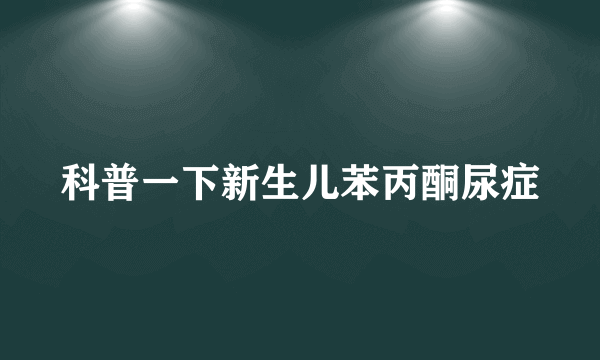 科普一下新生儿苯丙酮尿症